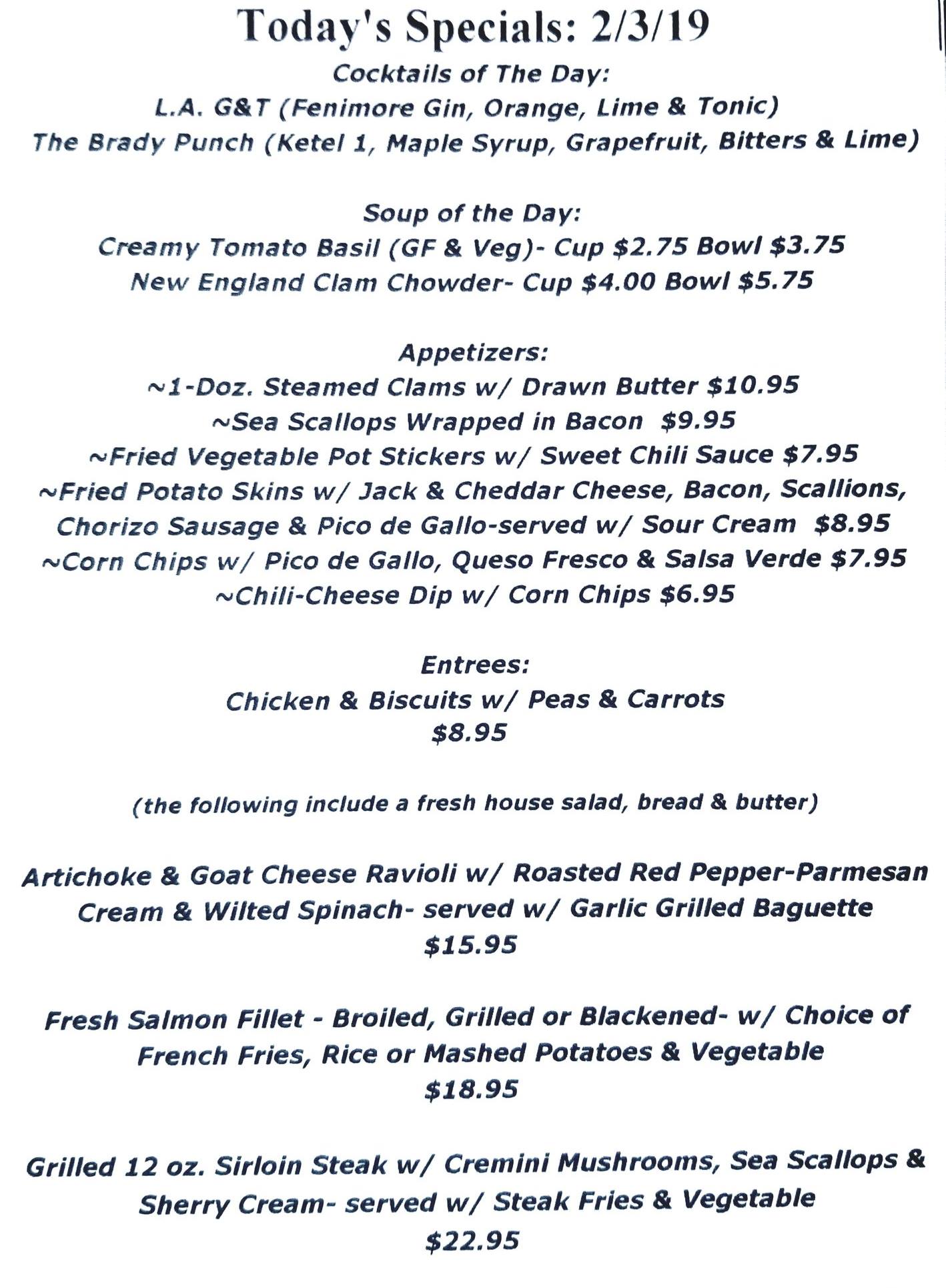 Today's Specials: 2/3/19

Cocktails of The Day:
L.A. G&T (Fenimore Gin, Orange, Lime & Tonic)
The Brady Punch (Ketel 1, Maple Syrup, Grapefruit, Bitters & Lime)

Soup of the Day:
Creamy Tomato Basil (GF & Veg)- Cup \$2.75 Bowl \$3.75
New England Clam Chowder- Cup \$4.00 Bowl \$5.75

Appetizers:
~1-Doz. Steamed Clams w/ Drawn Butter \$10.95
~Sea Scallops Wrapped in Bacon \$9.95
~Fried Vegetable Pot Stickers w/ Sweet Chili Sauce \$7.95
~Fried Potato Skins w/ Jack & Cheddar Cheese, Bacon, Scallions, Chorizo Sausage & Pico de Gallo-served w/ Sour Cream \$8.95
~Corn Chips w/ Pico de Gallo, Queso Fresco & Salsa Verde \$7.95
~Chili-Cheese Dip w/ Corn Chips \$6.95

Entrees:
Chicken & Biscuits w/ Peas & Carrots
\$8.95

(the following include a fresh house salad, bread & butter)

Artichoke & Goat Cheese Ravioli w/ Roasted Red Pepper-Parmesan Cream & Wilted Spinach- served w/ Garlic Grilled Baguette
\$15.95

Fresh Salmon Fillet - Broiled, Grilled or Blackened- w/ Choice of French Fries, Rice or Mashed Potatoes & Vegetable
\$18.95

Grilled 12 oz. Sirloin Steak w/ Cremini Mushrooms, Sea Scallops & Sherry Cream- served w/ Steak Fries & Vegetable
\$22.95